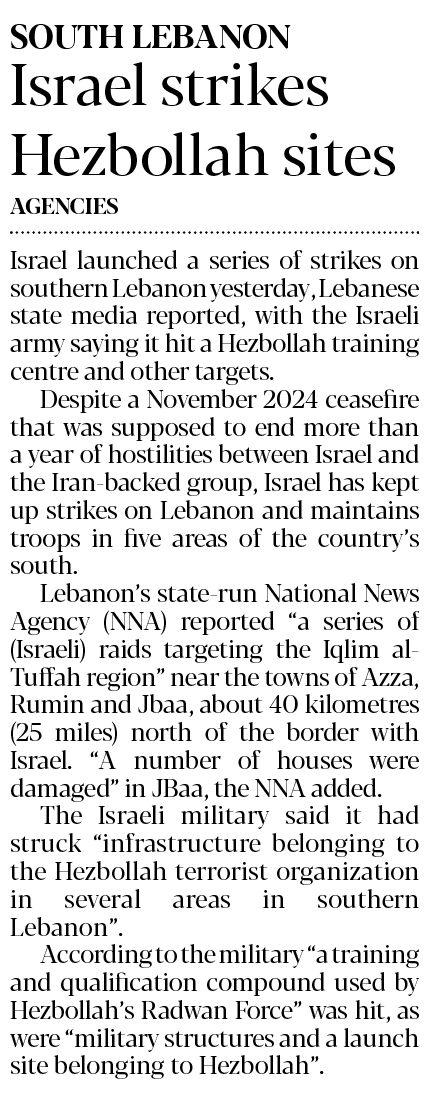 SOUTH LEBANON

Israel strikes Hezbollah sites

AGENCIES

Israel launched a series of strikes on southern Lebanon yesterday, Lebanese state media reported, with the Israeli army saying it hit a Hezbollah training centre and other targets.

Despite a November 2024 ceasefire that was supposed to end more than a year of hostilities between Israel and the Iran-backed group, Israel has kept up strikes on Lebanon and maintains troops in five areas of the country's south.

Lebanon's state-run National News Agency (NNA) reported "a series of (Israeli) raids targeting the Iqlim al-Tuffah region" near the towns of Azza, Rumin and Jbaa, about 40 kilometres (25 miles) north of the border with Israel. "A number of houses were damaged" in JBaa, the NNA added.

The Israeli military said it had struck "infrastructure belonging to the Hezbollah terrorist organization in several areas in southern Lebanon".

According to the military "a training and qualification compound used by Hezbollah's Radwan Force" was hit, as were "military structures and a launch site belonging to Hezbollah".